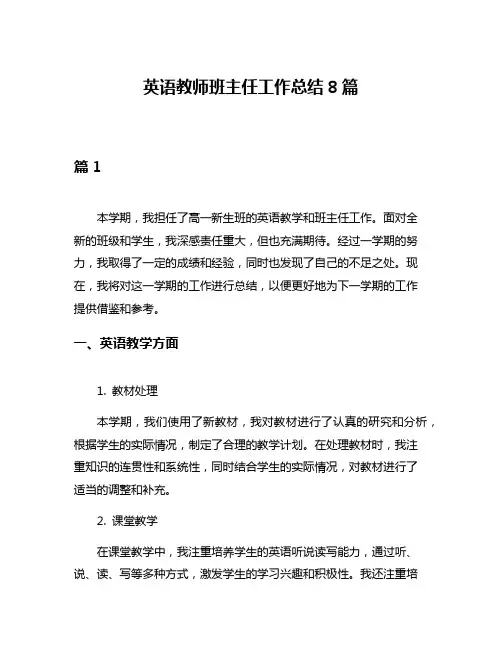 英语教师班主任工作总结 8 篇

篇 1

本学期，我担任了高一新生班的英语教学和班主任工作。面对全新的班级和学生，我深感责任重大，但也充满期待。经过一学期的努力，我取得了一定的成绩和经验，同时也发现了自己的不足之处。现在，我将对这一学期的工作进行总结，以便更好地为下一学期的工作提供借鉴和参考。

一、英语教学方面

1. 教材处理

本学期，我们使用了新教材，我对教材进行了认真的研究和分析，根据学生的实际情况，制定了合理的教学计划。在处理教材时，我注重知识的连贯性和系统性，同时结合学生的实际情况，对教材进行了适当的调整和补充。

2. 课堂教学

在课堂教学中，我注重培养学生的英语听说读写能力，通过听、说、读、写等多种方式，激发学生的学习兴趣和积极性。我还注重培